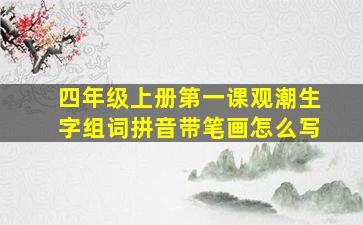 四年级上册第一课观潮生字组词拼音带笔画怎么写